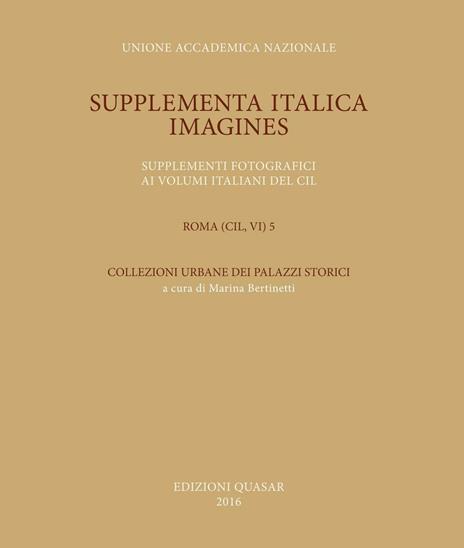 UNIONE ACCADEMICA NAZIONALE

SUPPLEMENTA ITALICA
IMAGINES

SUPPLEMENTI FOTOGRAFICI
AI VOLUMI ITALIANI DEL CIL

ROMA (CIL, VI) 5

COLLEZIONI URBANE DEI PALAZZI STORICI
a cura di Marina Bertinetti

EDIZIONI QUASAR
2016